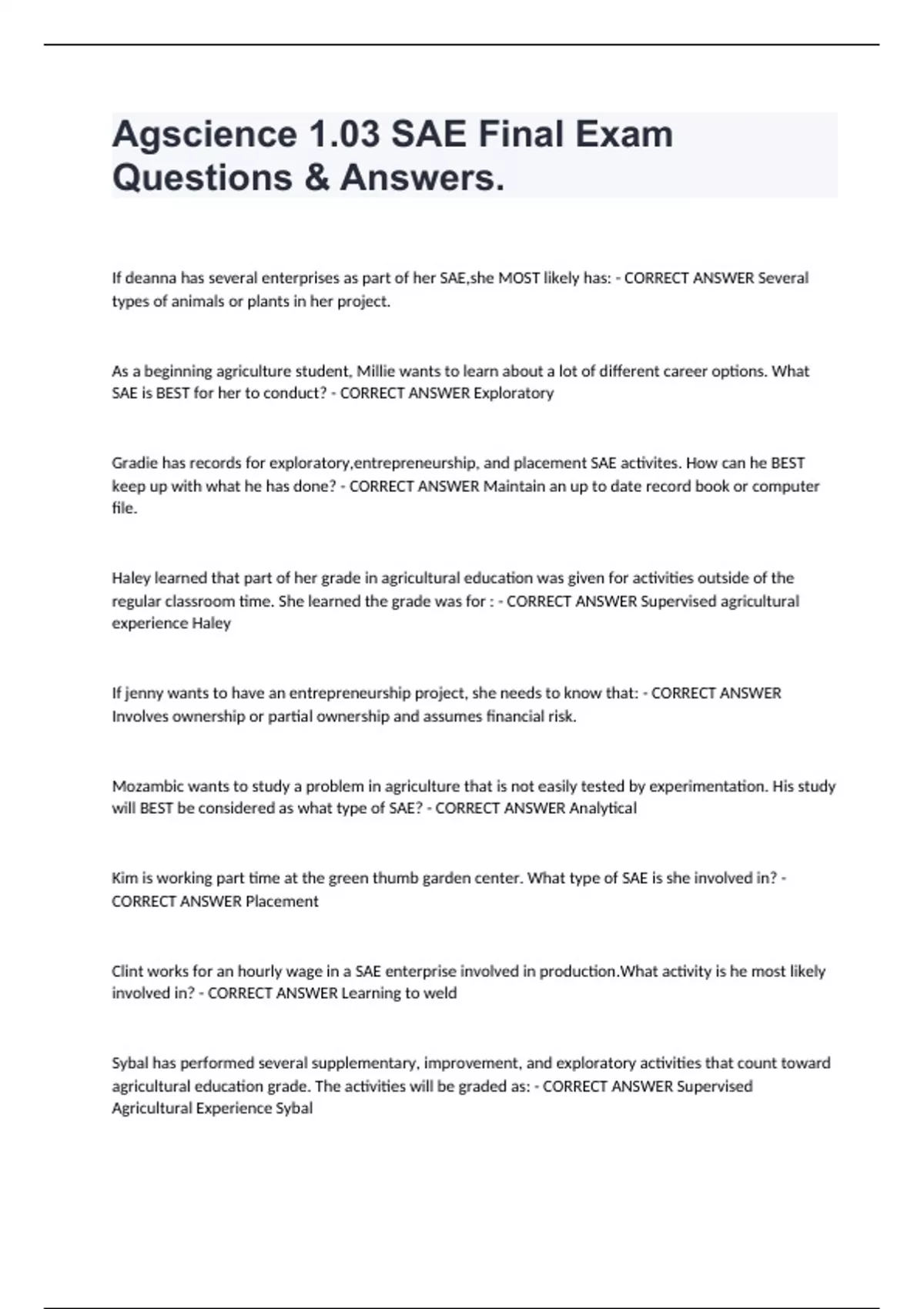 Agscience 1.03 SAE Final Exam Questions & Answers.

If deanna has several enterprises as part of her SAE,she MOST likely has: - CORRECT ANSWER Several types of animals or plants in her project.

As a beginning agriculture student, Millie wants to learn about a lot of different career options. What SAE is BEST for her to conduct? - CORRECT ANSWER Exploratory

Gradie has records for exploratory,entrepreneurship, and placement SAE activites. How can he BEST keep up with what he has done? - CORRECT ANSWER Maintain an up to date record book or computer file.

Haley learned that part of her grade in agricultural education was given for activities outside of the regular classroom time. She learned the grade was for : - CORRECT ANSWER Supervised agricultural experience Haley

If jenny wants to have an entrepreneurship project, she needs to know that: - CORRECT ANSWER Involves ownership or partial ownership and assumes financial risk.

Mozambic wants to study a problem in agriculture that is not easily tested by experimentation. His study will BEST be considered as what type of SAE? - CORRECT ANSWER Analytical

Kim is working part time at the green thumb garden center. What type of SAE is she involved in? - CORRECT ANSWER Placement

Clint works for an hourly wage in a SAE enterprise involved in production.What activity is he most likely involved in? - CORRECT ANSWER Learning to weld

Sybal has performed several supplementary, improvement, and exploratory activities that count toward agricultural education grade. The activities will be graded as: - CORRECT ANSWER Supervised Agricultural Experience Sybal